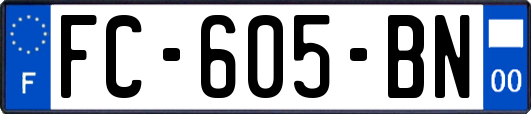 F

FC-605-BN

00